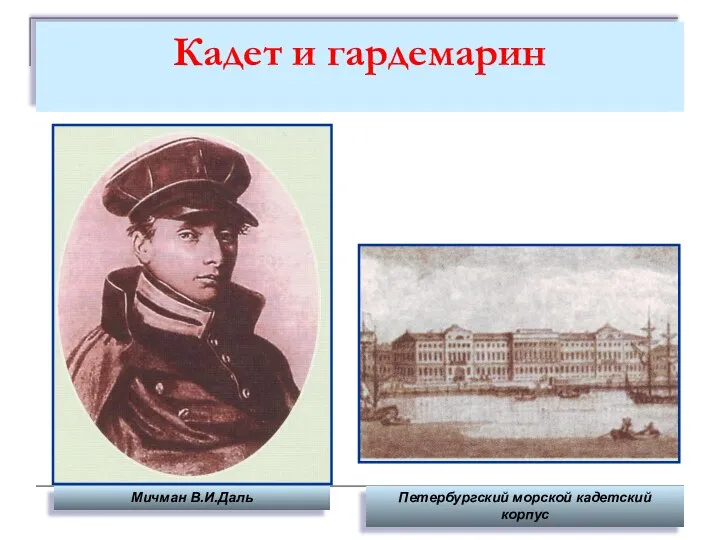 Кадет и гардемарин

Мичман В.И.Даль

Петербургский морской кадетский корпус